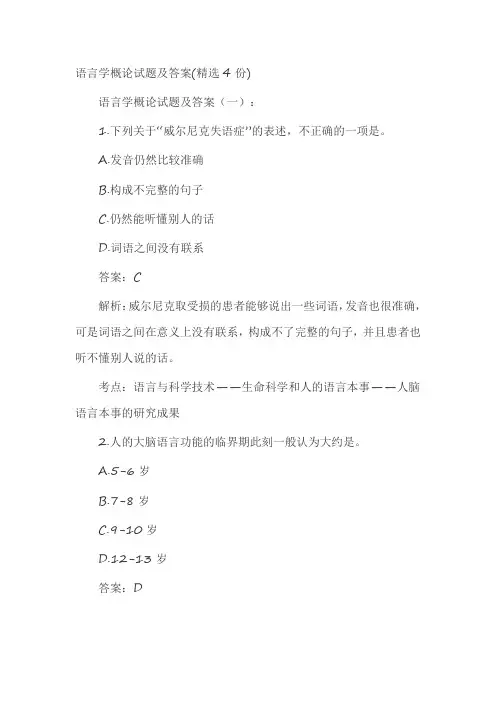 语言学概论试题及答案(精选 4 份)

语言学概论试题及答案（一）：

1.下列关于“威尔尼克失语症”的表述，不正确的一项是。

A.发音仍然比较准确

B.构成不完整的句子

C.仍然能听懂别人的话

D.词语之间没有联系

答案：C

解析：威尔尼克取受损的患者能够说出一些词语，发音也很准确，可是词语之间在意义上没有联系，构成不了完整的句子，并且患者也听不懂别人说的话。

考点：语言与科学技术——生命科学和人的语言本事——人脑语言本事的研究成果

2.人的大脑语言功能的临界期此刻一般认为大约是。

A.5-6 岁

B.7-8 岁

C.9-10 岁

D.12-13 岁

答案：D